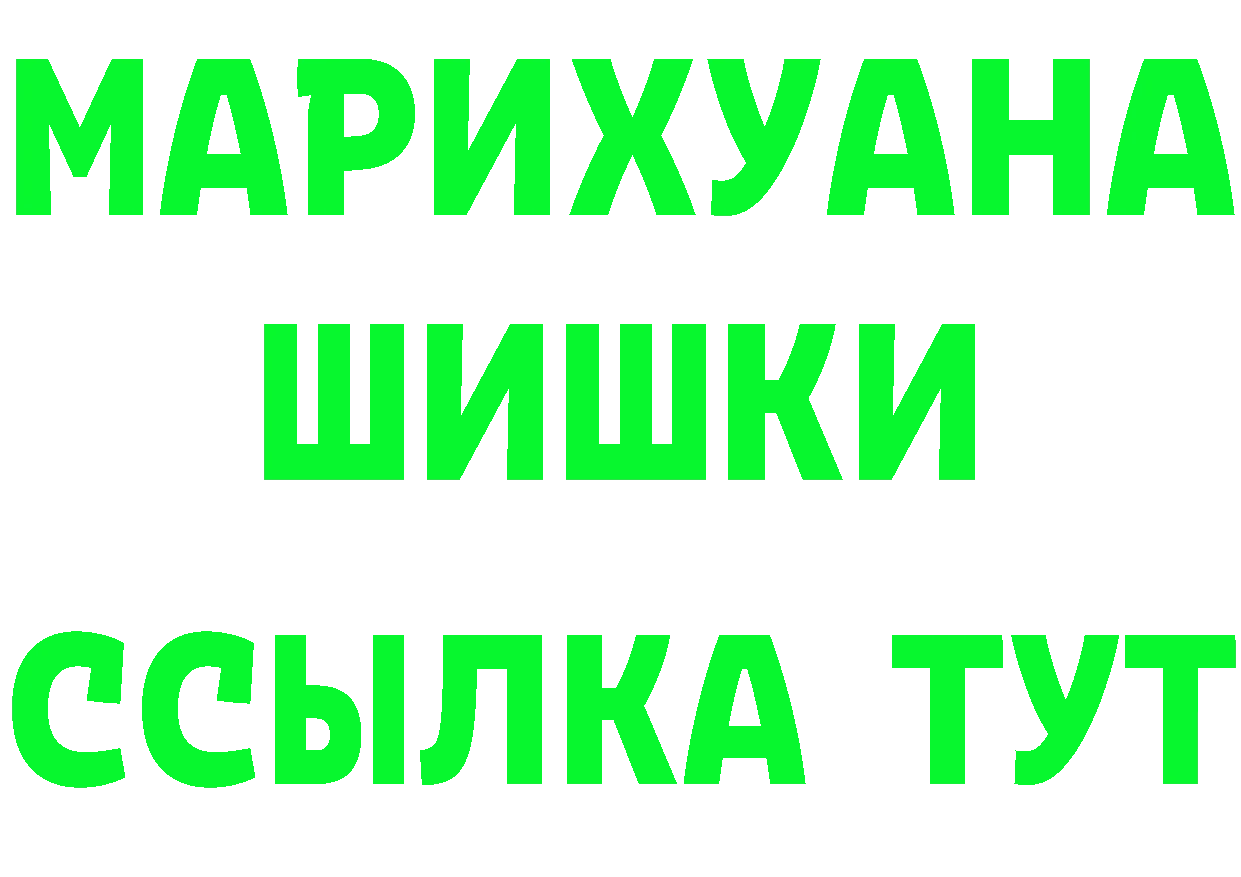 МАРИХУАНА
ШИШКИ
ССЫЛКА ТУТ